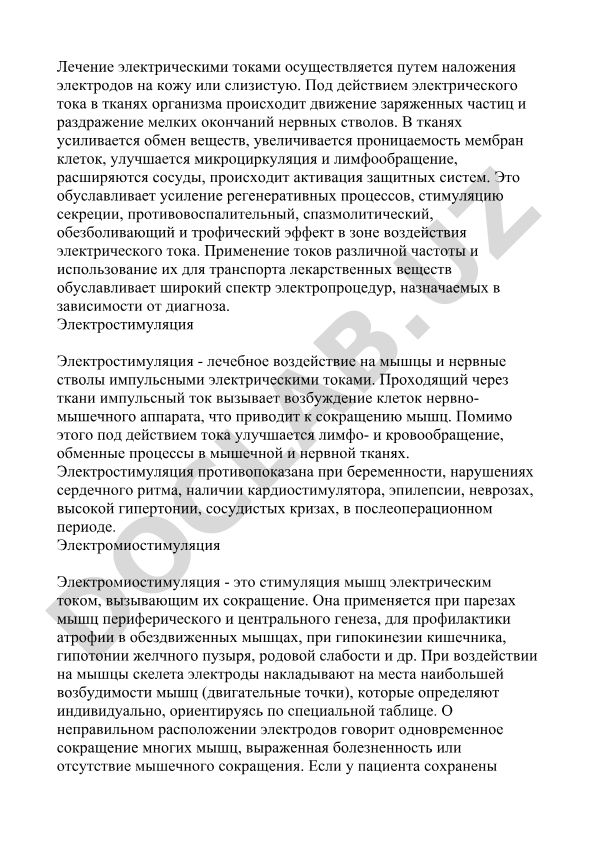 Лечение электрическими токами осуществляется путем наложения электродов на кожу или слизистую. Под действием электрического тока в тканях организма происходит движение заряженных частиц и раздражение мелких окончаний нервных стволов. В тканях усиливается обмен веществ, увеличивается проницаемость мембран клеток, улучшается микроциркуляция и лимфообращение, расширяются сосуды, происходит активация защитных систем. Это обуславливает усиление регенеративных процессов, стимуляцию секреции, противовоспалительный, спазмолитический, обезболивающий и трофический эффект в зоне воздействия электрического тока. Применение токов различной частоты и использование их для транспорта лекарственных веществ обуславливает широкий спектр электропроцедур, назначаемых в зависимости от диагноза.
Электростимуляция

Электростимуляция - лечебное воздействие на мышцы и нервные стволы импульсными электрическими токами. Проходящий через ткани импульсный ток вызывает возбуждение клеток нервно-мышечного аппарата, что приводит к сокращению мышц. Помимо этого под действием тока улучшается лимфо- и кровообращение, обменные процессы в мышечной и нервной тканях. Электростимуляция противопоказана при беременности, нарушениях сердечного ритма, наличии кардиостимулятора, эпилепсии, неврозах, высокой гипертонии, сосудистых кризах, в послеоперационном периоде.
Электромиостимуляция

Электромиостимуляция - это стимуляция мышц электрическим током, вызывающим их сокращение. Она применяется при парезах мышц периферического и центрального генеза, для профилактики атрофии в обездвиженных мышцах, при гипокинезии кишечника, гипотонии желчного пузыря, родовой слабости и др. При воздействии на мышцы скелета электроды накладывают на места наибольшей возбудимости мышц (двигательные точки), которые определяют индивидуально, ориентируясь по специальной таблице. О неправильном расположении электродов говорит одновременное сокращение многих мышц, выраженная болезненность или отсутствие мышечного сокращения. Если у пациента сохранены

DOCLAB.UZ